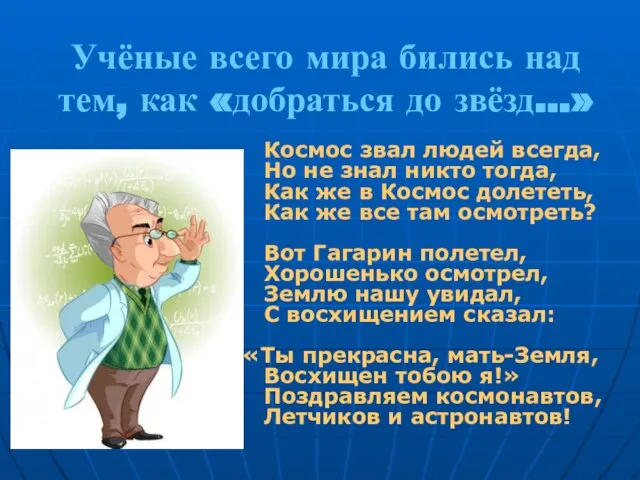 Учёные всего мира бились над тем, как «добраться до звёзд...»

Космос звал людей всегда,
Но не знал никто тогда,
Как же в Космос долететь,
Как же все там осмотреть?

Вот Гагарин полетел,
Хорошенько осмотрел,
Землю нашу увидал,
С восхищением сказал:

«Ты прекрасна, мать-Земля,
Восхищен тобою я!»
Поздравляем космонавтов,
Летчиков и астронавтов!